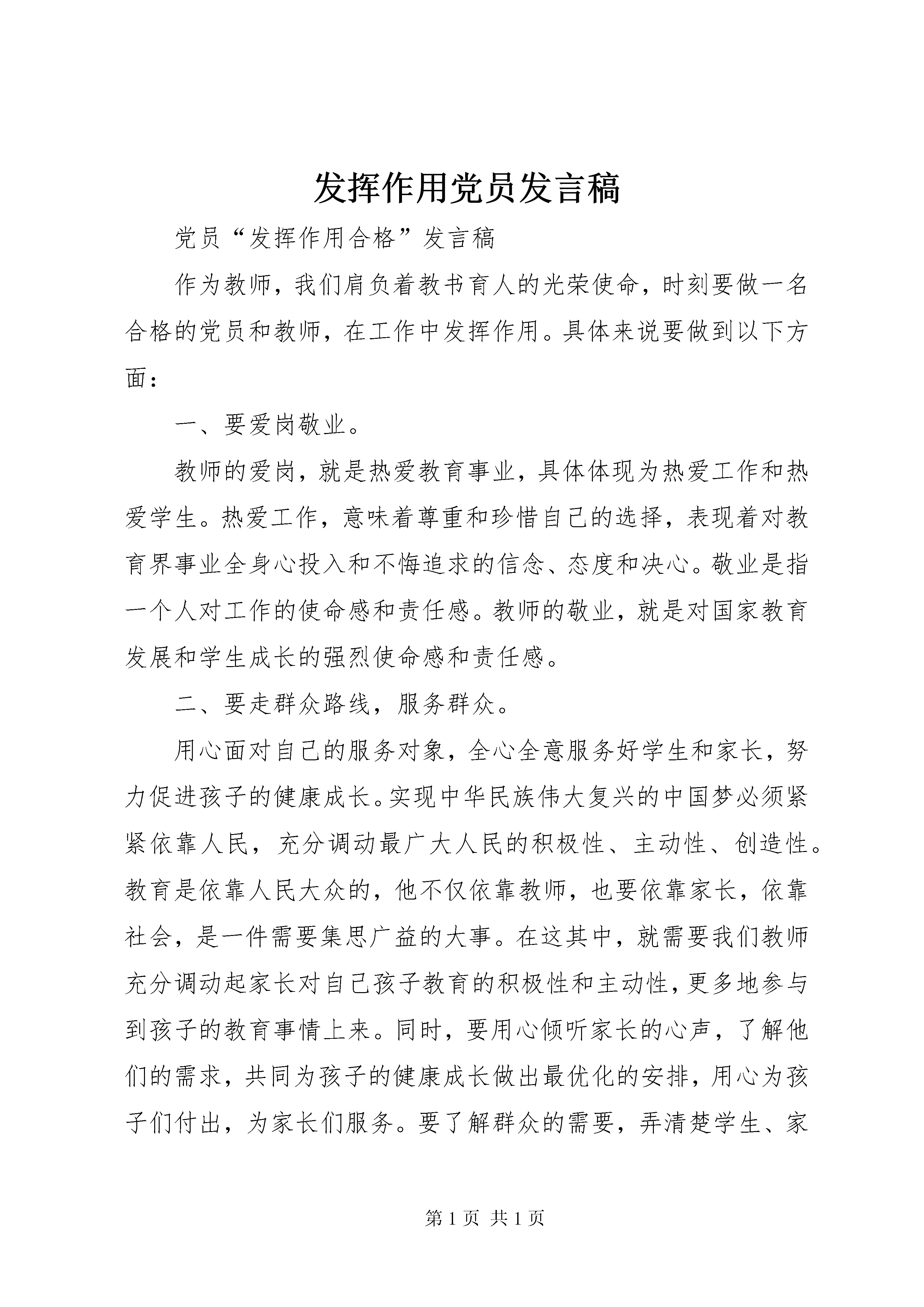 发挥作用党员发言稿

党员“发挥作用合格”发言稿

作为教师，我们肩负着教书育人的光荣使命，时刻要做一名合格的党员和教师，在工作中发挥作用。具体来说要做到以下方面：

一、要爱岗敬业。

教师的爱岗，就是热爱教育事业，具体体现为热爱工作和热爱学生。热爱工作，意味着尊重和珍惜自己的选择，表现着对教育界事业全身心投入和不悔追求的信念、态度和决心。敬业是指一个人对工作的使命感和责任感。教师的敬业，就是对国家教育发展和学生成长的强烈使命感和责任感。

二、要走群众路线，服务群众。

用心面对自己的服务对象，全心全意服务好学生和家长，努力促进孩子的健康成长。实现中华民族伟大复兴的中国梦必须紧紧依靠人民，充分调动最广大人民的积极性、主动性、创造性。教育是依靠人民大众的，他不仅依靠教师，也要依靠家长，依靠社会，是一件需要集思广益的大事。在这其中，就需要我们教师充分调动起家长对自己孩子教育的积极性和主动性，更多地参与到孩子的教育事情上来。同时，要用心倾听家长的心声，了解他们的需求，共同为孩子的健康成长做出最优化的安排，用心为孩子们付出，为家长们服务。要了解群众的需要，弄清楚学生、家

第 1 页 共 1 页